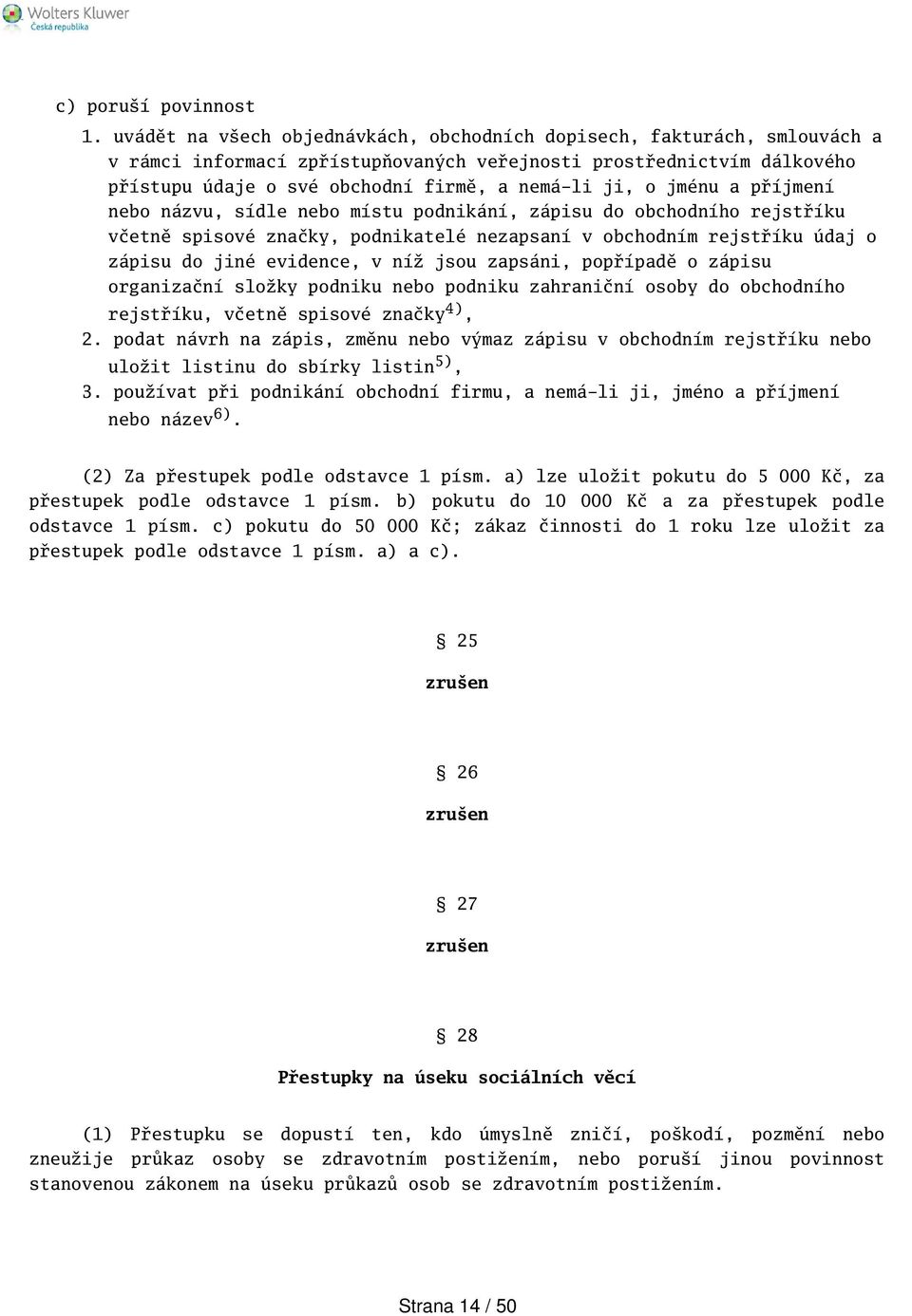 Wolters Kluwer
Česká republika

c) poruší povinnost

1. uvádět na všech objednávkách, obchodních dopisech, fakturách, smlouvách a v rámci informací zpřístupňovaných veřejnosti prostřednictvím dálkového přístupu údaje o své obchodní firmě, a nemá-li ji, o jménu a příjmení nebo názvu, sídle nebo místu podnikání, zápisu do obchodního rejstříku včetně spisové značky, podnikatelé nezapsaní v obchodním rejstříku údaj o zápisu do jiné evidence, v níž jsou zapsáni, popřípadě o zápisu organizační složky podniku nebo podniku zahraniční osoby do obchodního rejstříku, včetně spisové značky$^{4)}$,

2. podat návrh na zápis, změnu nebo výmaz zápisu v obchodním rejstříku nebo uložit listinu do sbírky listin$^{5)}$,

3. používat při podnikání obchodní firmu, a nemá-li ji, jméno a příjmení nebo název$^{6)}$.

(2) Za přestupek podle odstavce 1 písm. a) lze uložit pokutu do 5 000 Kč, za přestupek podle odstavce 1 písm. b) pokutu do 10 000 Kč a za přestupek podle odstavce 1 písm. c) pokutu do 50 000 Kč; zákaz činnosti do 1 roku lze uložit za přestupek podle odstavce 1 písm. a) a c).

§ 25

zrušen

§ 26

zrušen

§ 27

zrušen

§ 28

Přestupky na úseku sociálních věcí

(1) Přestupku se dopustí ten, kdo úmyslně zničí, poškodí, pozmění nebo zneužije průkaz osoby se zdravotním postižením, nebo poruší jinou povinnost stanovenou zákonem na úseku průkazů osob se zdravotním postižením.

Strana 14 / 50